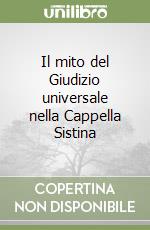 unilibro

Il mito del Giudizio universale nella Cappella Sistina

COPERTINA NON DISPONIBILE